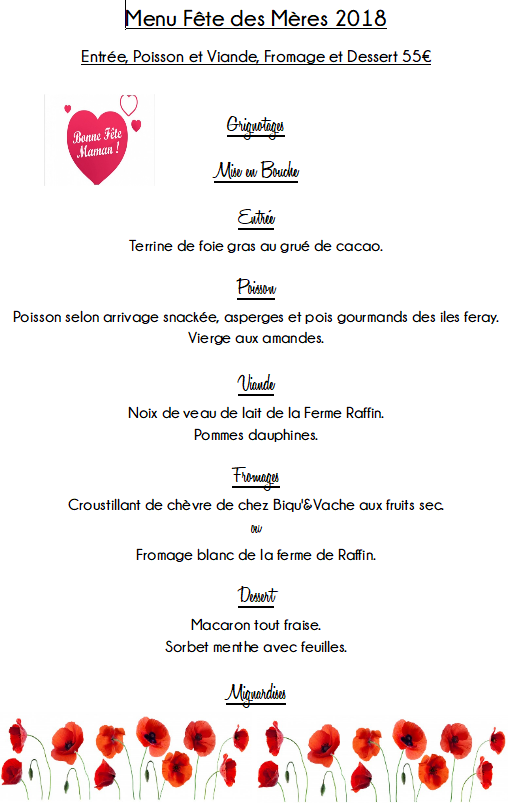 Menu Fête des Mères 2018

Entrée, Poisson et Viande, Fromage et Dessert 55€

Bonne Fête Maman !

Grignotages

Mise en Bouche

Entrée

Terrine de foie gras au grué de cacao.

Poisson

Poisson selon arrivage snackée, asperges et pois gourmands des iles feray.
Vierge aux amandes.

Viande

Noix de veau de lait de la Ferme Raffin.
Pommes dauphines.

Fromages

Croustillant de chèvre de chez Biqu'&Vache aux fruits sec.
ou
Fromage blanc de la ferme de Raffin.

Dessert

Macaron tout fraise.
Sorbet menthe avec feuilles.

Mignardises